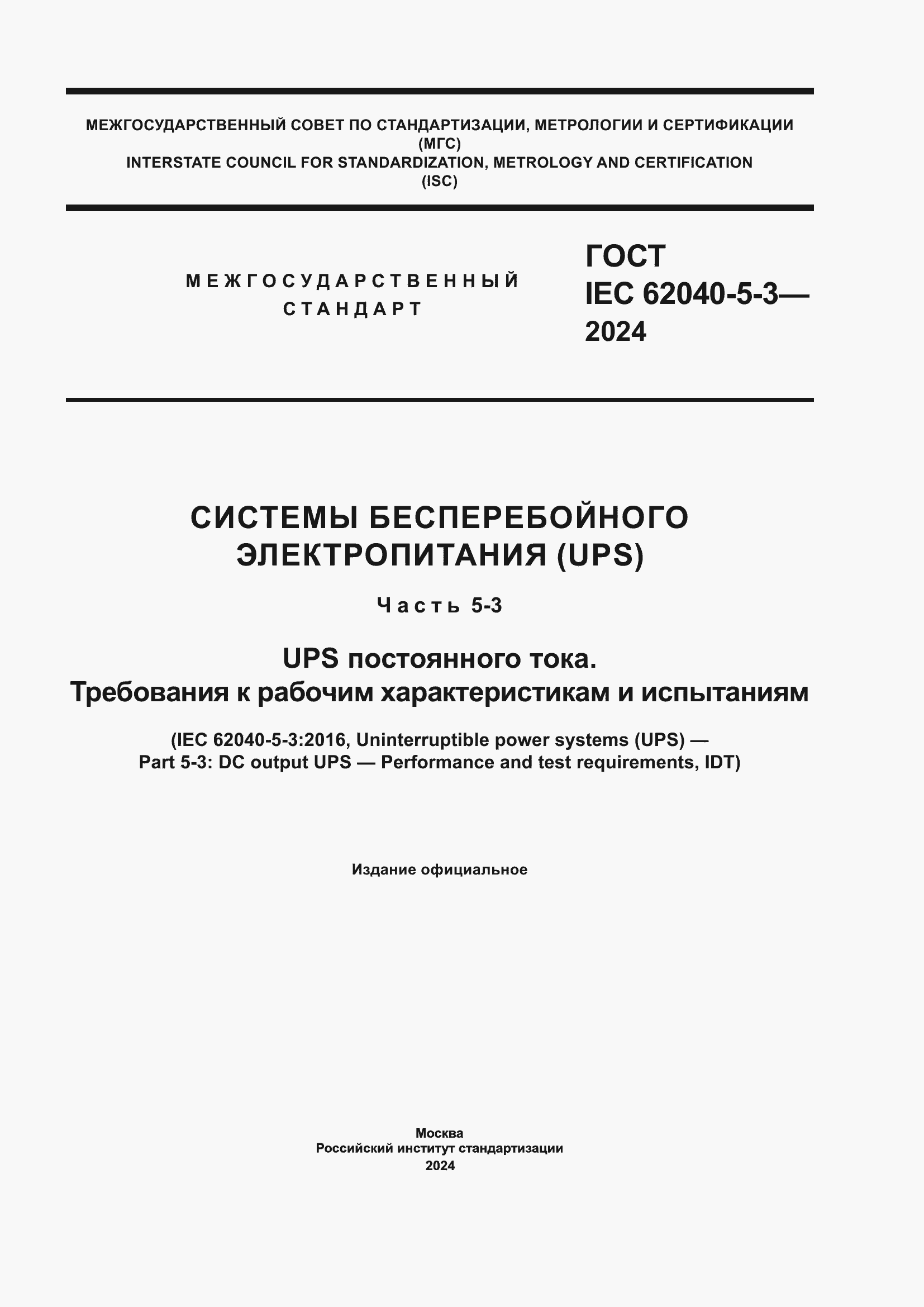 МЕЖГОСУДАРСТВЕННЫЙ СОВЕТ ПО СТАНДАРТИЗАЦИИ, МЕТРОЛОГИИ И СЕРТИФИКАЦИИ
(МГС)
INTERSTATE COUNCIL FOR STANDARDIZATION, METROLOGY AND CERTIFICATION
(ISC)

МЕЖГОСУДАРСТВЕННЫЙ
СТАНДАРТ

ГОСТ
IEC 62040-5-3—
2024

СИСТЕМЫ БЕСПЕРЕБОЙНОГО
ЭЛЕКТРОПИТАНИЯ (UPS)

Часть 5-3

UPS постоянного тока.
Требования к рабочим характеристикам и испытаниям

(IEC 62040-5-3:2016, Uninterruptible power systems (UPS) —
Part 5-3: DC output UPS — Performance and test requirements, IDT)

Издание официальное

Москва
Российский институт стандартизации
2024